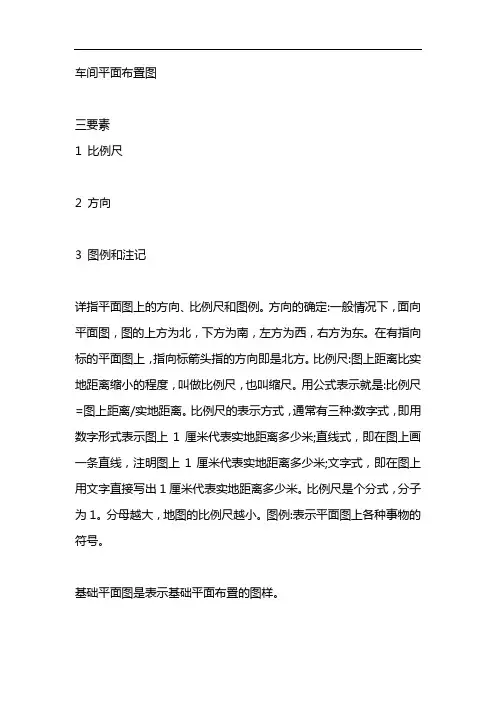 车间平面布置图

三要素

1 比例尺

2 方向

3 图例和注记

详指平面图上的方向、比例尺和图例。方向的确定:一般情况下，面向平面图，图的上方为北，下方为南，左方为西，右方为东。在有指向标的平面图上，指向标箭头指的方向即是北方。比例尺:图上距离比实地距离缩小的程度，叫做比例尺，也叫缩尺。用公式表示就是:比例尺=图上距离/实地距离。比例尺的表示方式，通常有三种:数字式，即用数字形式表示图上 1 厘米代表实地距离多少米;直线式，即在图上画一条直线，注明图上 1 厘米代表实地距离多少米;文字式，即在图上用文字直接写出 1 厘米代表实地距离多少米。比例尺是个分式，分子为 1。分母越大，地图的比例尺越小。图例:表示平面图上各种事物的符号。

基础平面图是表示基础平面布置的图样。